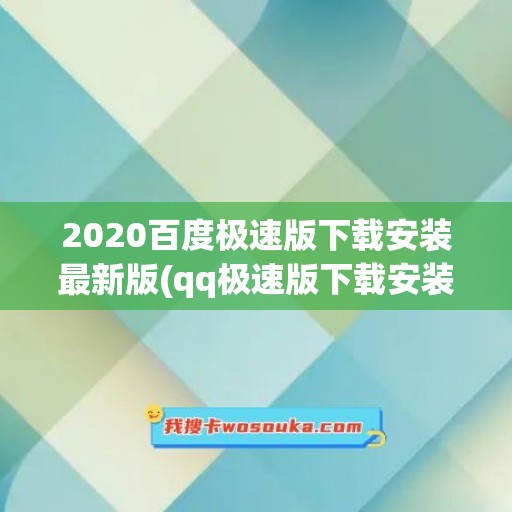 2020百度极速版下载安装最新版(qq极速版下载安装

我搜卡wosouka.com